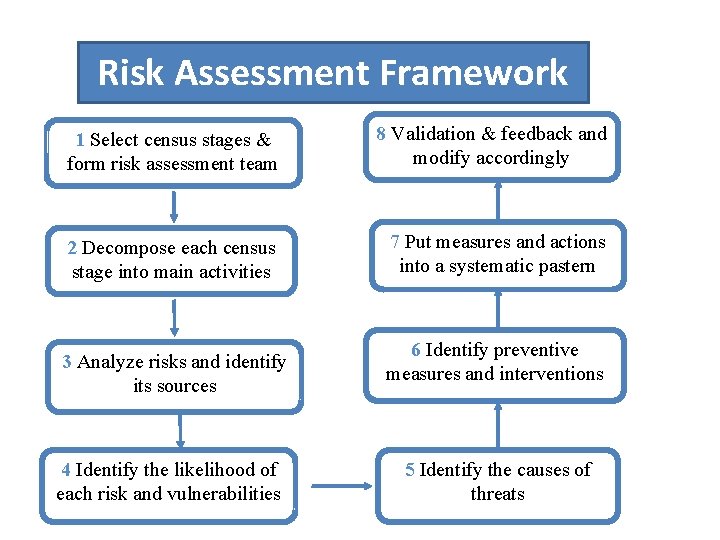 Risk Assessment Framework

1 Select census stages & form risk assessment team

2 Decompose each census stage into main activities

3 Analyze risks and identify its sources

4 Identify the likelihood of each risk and vulnerabilities

5 Identify the causes of threats

6 Identify preventive measures and interventions

7 Put measures and actions into a systematic pastern

8 Validation & feedback and modify accordingly